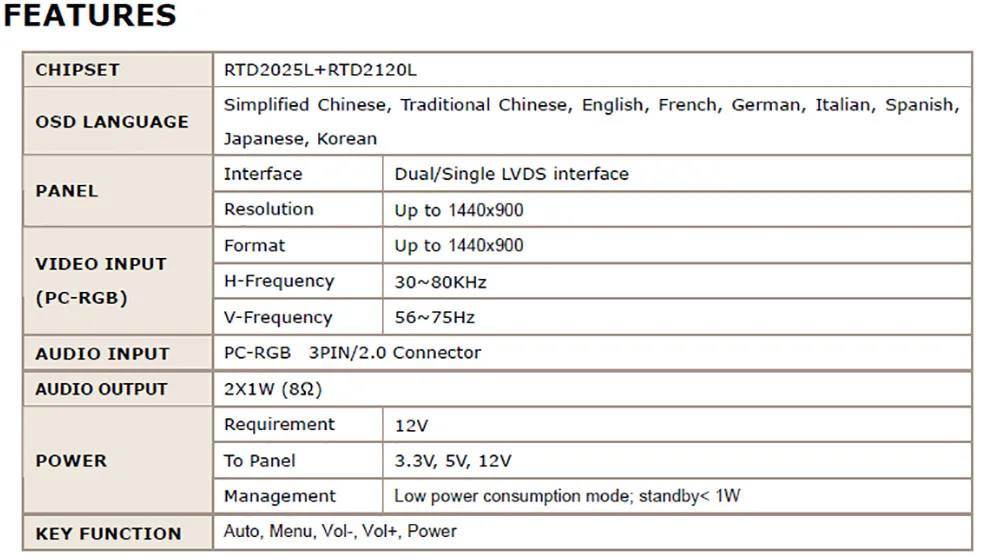 FEATURES

| CHIPSET | RTD2025L+RTD2120L | |
|---|---|---|
| OSD LANGUAGE | Simplified Chinese, Traditional Chinese, English, French, German, Italian, Spanish, Japanese, Korean | |
| PANEL | Interface | Dual/Single LVDS interface |
| | Resolution | Up to 1440x900 |
| VIDEO INPUT (PC-RGB) | Format | Up to 1440x900 |
| | H-Frequency | 30~80KHz |
| | V-Frequency | 56~75Hz |
| AUDIO INPUT | PC-RGB 3PIN/2.0 Connector | |
| AUDIO OUTPUT | 2X1W (8Ω) | |
| POWER | Requirement | 12V |
| | To Panel | 3.3V, 5V, 12V |
| | Management | Low power consumption mode; standby< 1W |
| KEY FUNCTION | Auto, Menu, Vol-, Vol+, Power | |